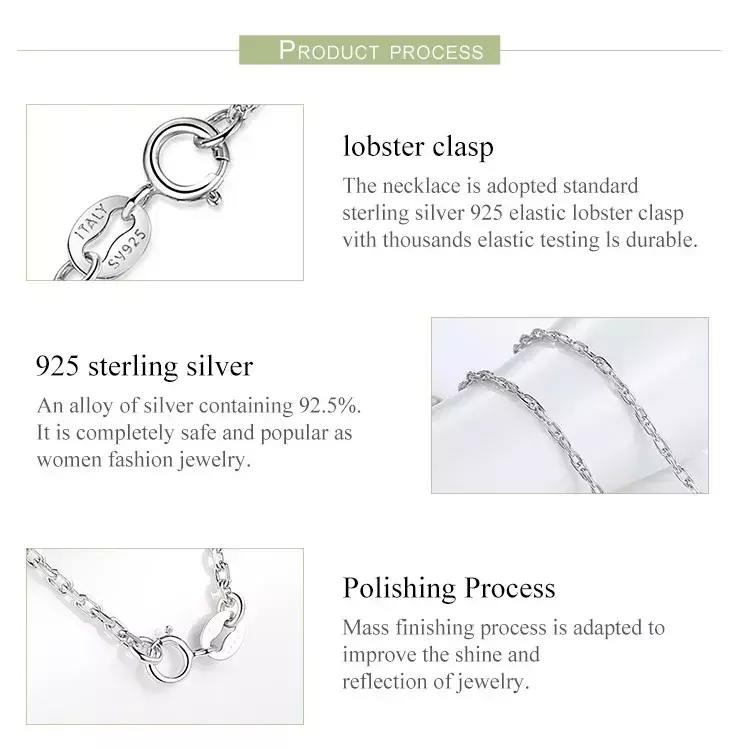 PRODUCT PROCESS

ITALY
SV925

lobster clasp
The necklace is adopted standard sterling silver 925 elastic lobster clasp vith thousands elastic testing ls durable.

925 sterling silver
An alloy of silver containing 92.5%. It is completely safe and popular as women fashion jewelry.

Polishing Process
Mass finishing process is adapted to improve the shine and reflection of jewelry.